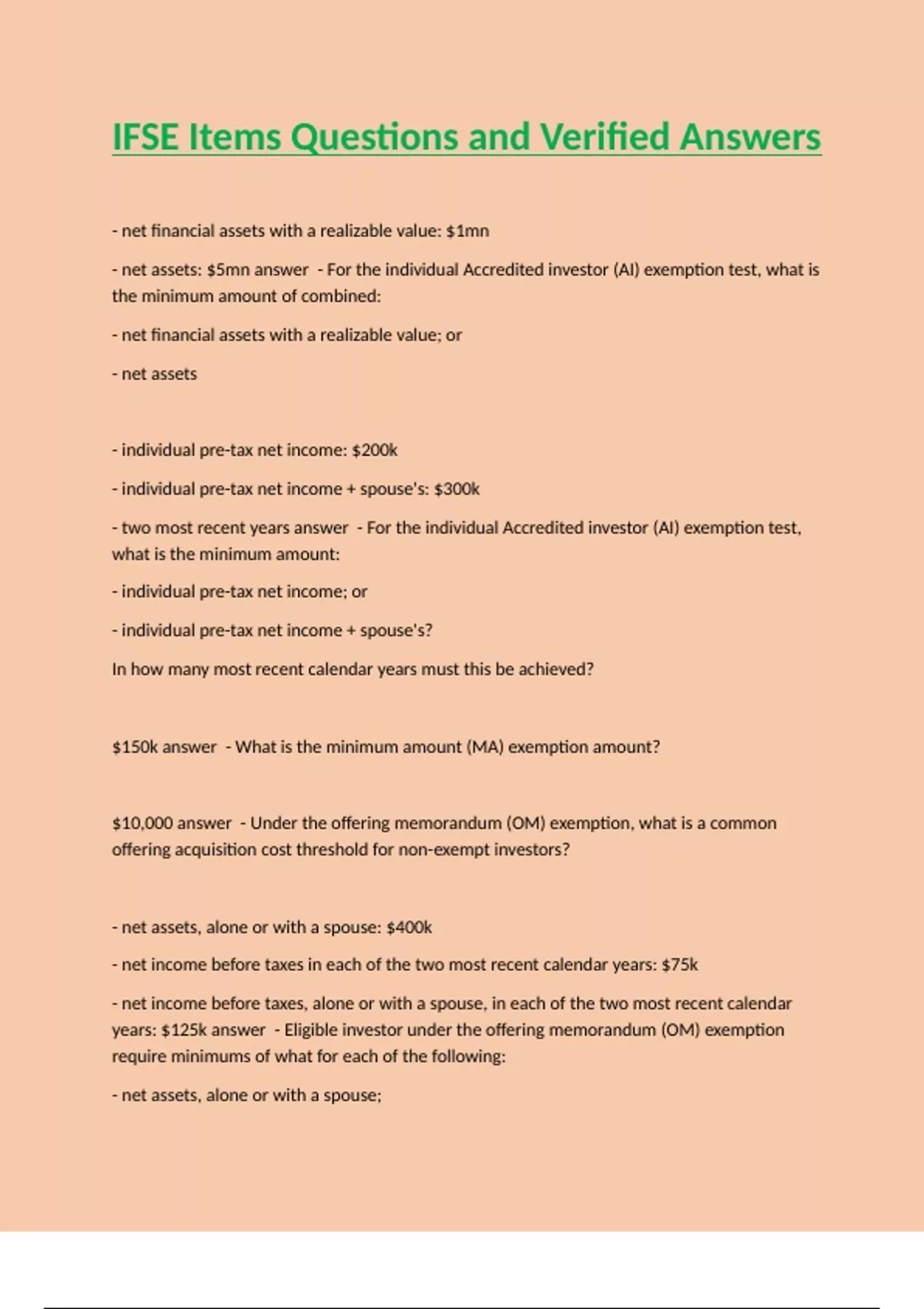 IFSE Items Questions and Verified Answers

- net financial assets with a realizable value: \$1mn

- net assets: \$5mn answer - For the individual Accredited investor (AI) exemption test, what is the minimum amount of combined:

- net financial assets with a realizable value; or

- net assets

- individual pre-tax net income: \$200k

- individual pre-tax net income + spouse's: \$300k

- two most recent years answer - For the individual Accredited investor (AI) exemption test, what is the minimum amount:

- individual pre-tax net income; or

- individual pre-tax net income + spouse's?

In how many most recent calendar years must this be achieved?

\$150k answer - What is the minimum amount (MA) exemption amount?

\$10,000 answer - Under the offering memorandum (OM) exemption, what is a common offering acquisition cost threshold for non-exempt investors?

- net assets, alone or with a spouse: \$400k

- net income before taxes in each of the two most recent calendar years: \$75k

- net income before taxes, alone or with a spouse, in each of the two most recent calendar years: \$125k answer - Eligible investor under the offering memorandum (OM) exemption require minimums of what for each of the following:

- net assets, alone or with a spouse;